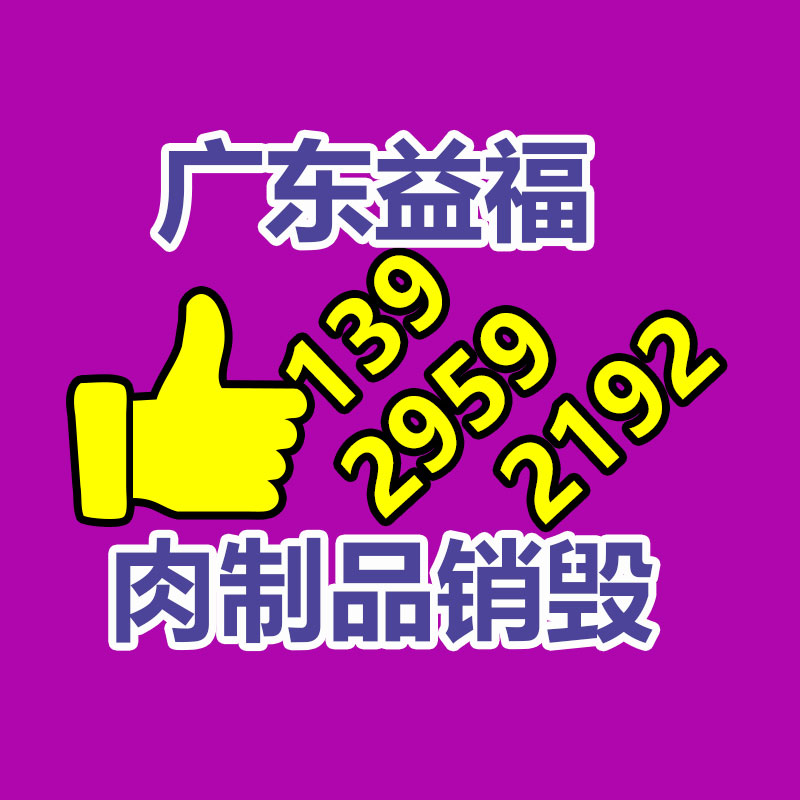 广东益福

139
2959
2192

肉制品销毁